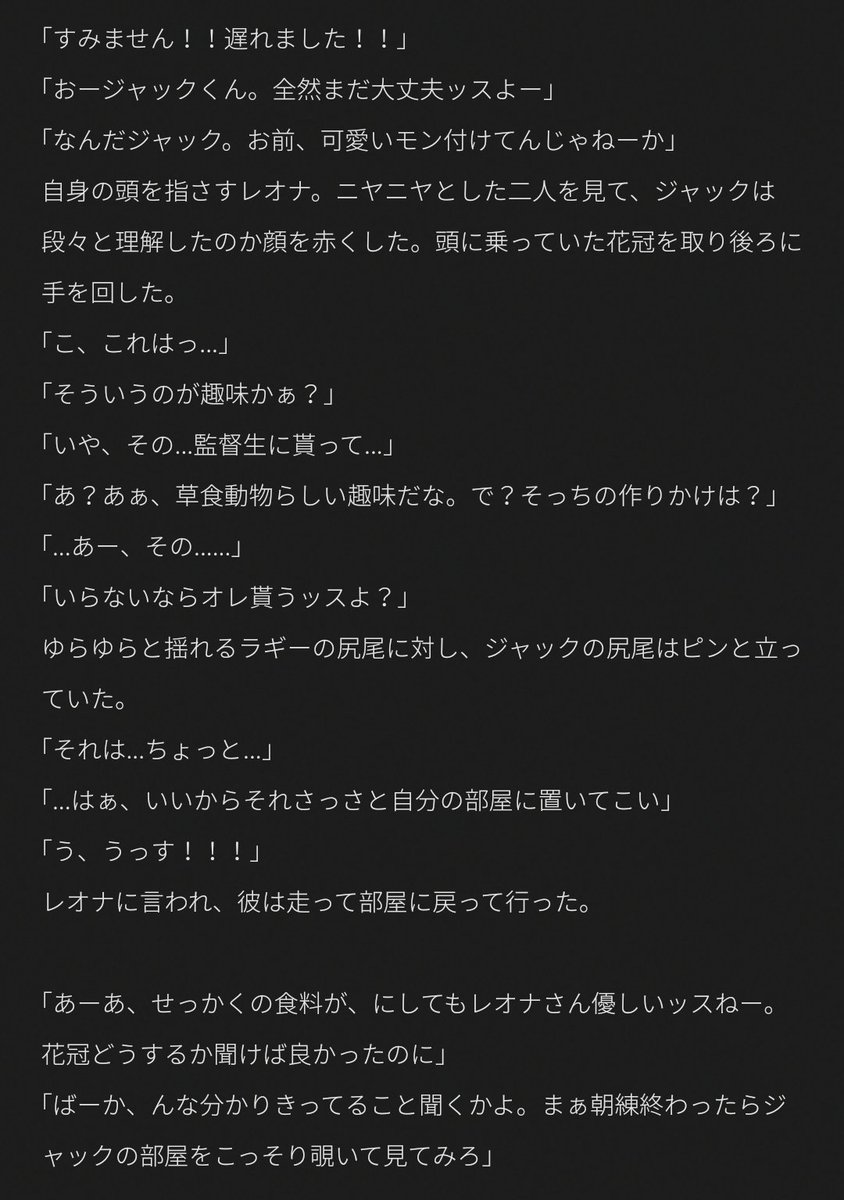 「すみません！！遅れました！！」
「おージャックくん。全然まだ大丈夫ッスよー」
「なんだジャック。お前、可愛いモン付けてんじゃねーか」
自身の頭を指さすレオナ。ニヤニヤとした二人を見て、ジャックは段々と理解したのか顔を赤くした。頭に乗っていた花冠を取り後ろに手を回した。
「こ、これはっ…」
「そういうのが趣味かぁ？」
「いや、その…監督生に貰って…」
「あ？あぁ、草食動物らしい趣味だな。で？そっちの作りかけは？」
「…あー、その……」
「いらないならオレ貰うッスよ？」
ゆらゆらと揺れるラギーの尻尾に対し、ジャックの尻尾はピンと立っていた。
「それは…ちょっと…」
「…はぁ、いいからそれさっさと自分の部屋に置いてこい」
「う、うっす！！！」
レオナに言われ、彼は走って部屋に戻って行った。

「あーあ、せっかくの食料が、にしてもレオナさん優しいッスねー。花冠どうするか聞けば良かったのに」
「ばーか、んな分かりきってること聞くかよ。まぁ朝練終わったらジャックの部屋をこっそり覗いて見てみろ」